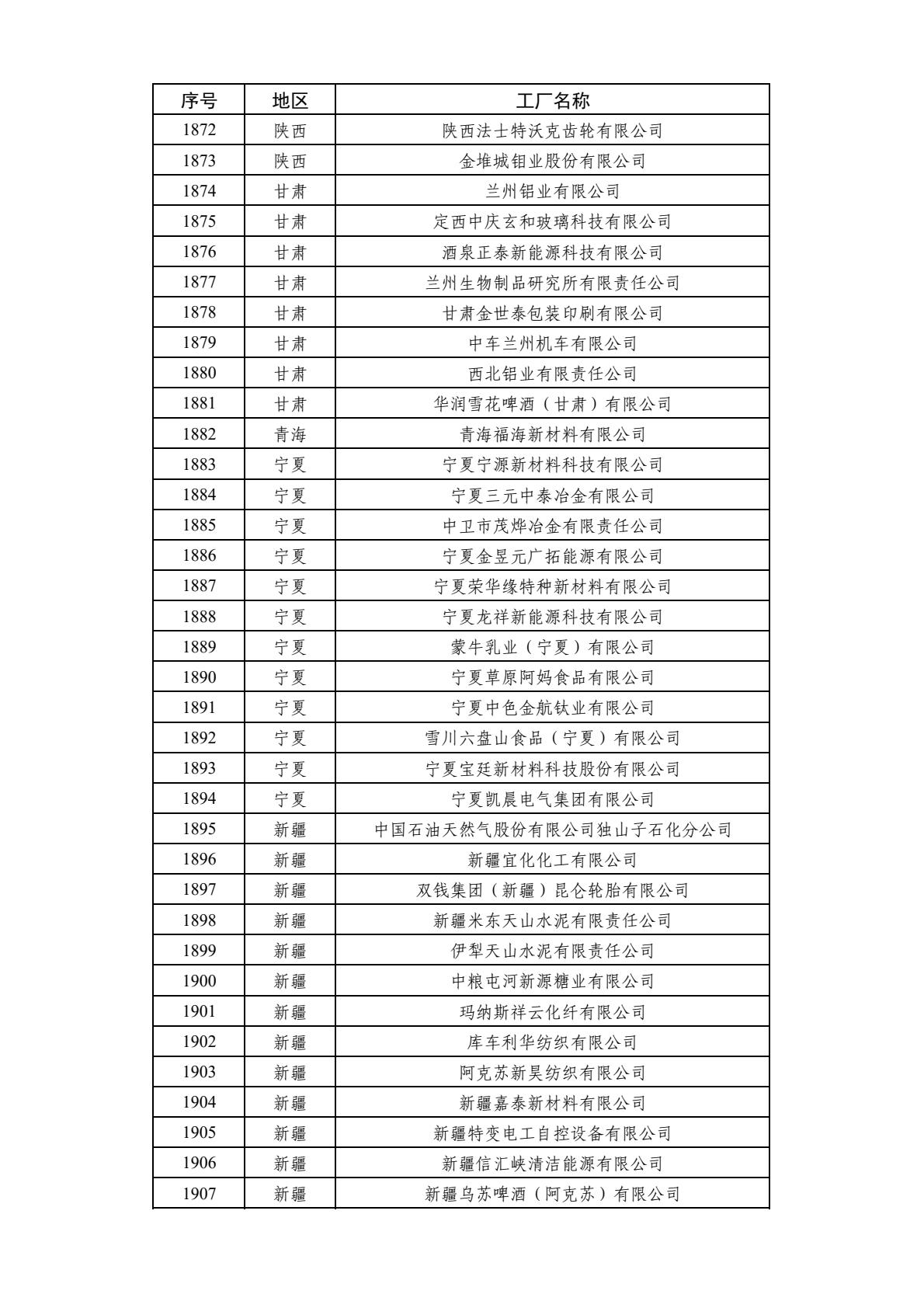 | 序号 | 地区 | 工厂名称 |
|---|---|---|
| 1872 | 陕西 | 陕西法士特沃克齿轮有限公司 |
| 1873 | 陕西 | 金堆城钼业股份有限公司 |
| 1874 | 甘肃 | 兰州铝业有限公司 |
| 1875 | 甘肃 | 定西中庆玄和玻璃科技有限公司 |
| 1876 | 甘肃 | 酒泉正泰新能源科技有限公司 |
| 1877 | 甘肃 | 兰州生物制品研究所有限责任公司 |
| 1878 | 甘肃 | 甘肃金世泰包装印刷有限公司 |
| 1879 | 甘肃 | 中车兰州机车有限公司 |
| 1880 | 甘肃 | 西北铝业有限责任公司 |
| 1881 | 甘肃 | 华润雪花啤酒（甘肃）有限公司 |
| 1882 | 青海 | 青海福海新材料有限公司 |
| 1883 | 宁夏 | 宁夏宁源新材料科技有限公司 |
| 1884 | 宁夏 | 宁夏三元中泰冶金有限公司 |
| 1885 | 宁夏 | 中卫市茂烨冶金有限责任公司 |
| 1886 | 宁夏 | 宁夏金昱元广拓能源有限公司 |
| 1887 | 宁夏 | 宁夏荣华缘特种新材料有限公司 |
| 1888 | 宁夏 | 宁夏龙祥新能源科技有限公司 |
| 1889 | 宁夏 | 蒙牛乳业（宁夏）有限公司 |
| 1890 | 宁夏 | 宁夏草原阿妈食品有限公司 |
| 1891 | 宁夏 | 宁夏中色金航钛业有限公司 |
| 1892 | 宁夏 | 雪川六盘山食品（宁夏）有限公司 |
| 1893 | 宁夏 | 宁夏宝廷新材料科技股份有限公司 |
| 1894 | 宁夏 | 宁夏凯晨电气集团有限公司 |
| 1895 | 新疆 | 中国石油天然气股份有限公司独山子石化分公司 |
| 1896 | 新疆 | 新疆宜化化工有限公司 |
| 1897 | 新疆 | 双钱集团（新疆）昆仑轮胎有限公司 |
| 1898 | 新疆 | 新疆米东天山水泥有限责任公司 |
| 1899 | 新疆 | 伊犁天山水泥有限责任公司 |
| 1900 | 新疆 | 中粮屯河新源糖业有限公司 |
| 1901 | 新疆 | 玛纳斯祥云化纤有限公司 |
| 1902 | 新疆 | 库车利华纺织有限公司 |
| 1903 | 新疆 | 阿克苏新昊纺织有限公司 |
| 1904 | 新疆 | 新疆嘉泰新材料有限公司 |
| 1905 | 新疆 | 新疆特变电工自控设备有限公司 |
| 1906 | 新疆 | 新疆信汇峡清洁能源有限公司 |
| 1907 | 新疆 | 新疆乌苏啤酒（阿克苏）有限公司 |